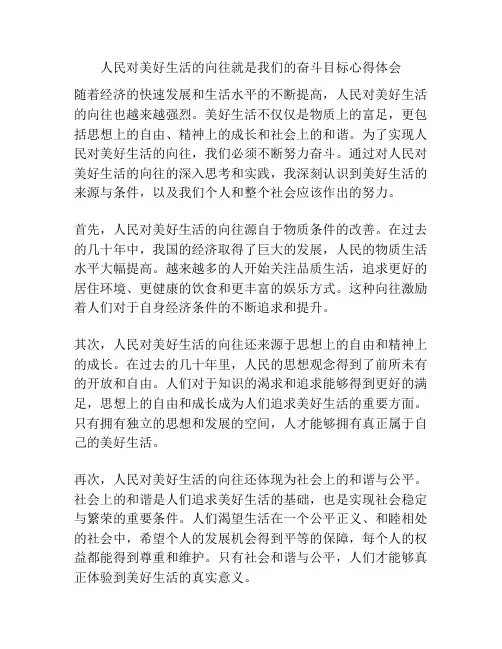 人民对美好生活的向往就是我们的奋斗目标心得体会

随着经济的快速发展和生活水平的不断提高，人民对美好生活的向往也越来越强烈。美好生活不仅仅是物质上的富足，更包括思想上的自由、精神上的成长和社会上的和谐。为了实现人民对美好生活的向往，我们必须不断努力奋斗。通过对人民对美好生活的向往的深入思考和实践，我深刻认识到美好生活的来源与条件，以及我们个人和整个社会应该作出的努力。

首先，人民对美好生活的向往源自于物质条件的改善。在过去的几十年中，我国的经济取得了巨大的发展，人民的物质生活水平大幅提高。越来越多的人开始关注品质生活，追求更好的居住环境、更健康的饮食和更丰富的娱乐方式。这种向往激励着人们对于自身经济条件的不断追求和提升。

其次，人民对美好生活的向往还来源于思想上的自由和精神上的成长。在过去的几十年里，人民的思想观念得到了前所未有的开放和自由。人们对于知识的渴求和追求能够得到更好的满足，思想上的自由和成长成为人们追求美好生活的重要方面。只有拥有独立的思想和发展的空间，人才能够拥有真正属于自己的美好生活。

再次，人民对美好生活的向往还体现为社会上的和谐与公平。社会上的和谐是人们追求美好生活的基础，也是实现社会稳定与繁荣的重要条件。人们渴望生活在一个公平正义、和睦相处的社会中，希望个人的发展机会得到平等的保障，每个人的权益都能得到尊重和维护。只有社会和谐与公平，人们才能够真正体验到美好生活的真实意义。